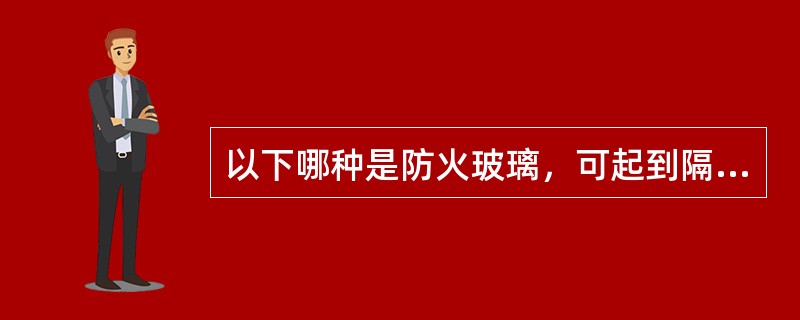 以下哪种是防火玻璃，可起到隔...